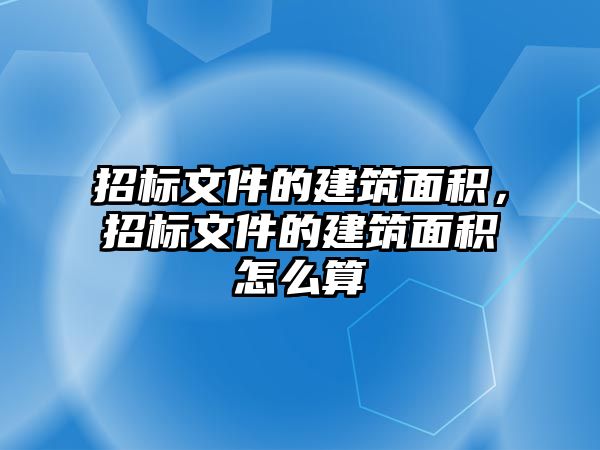 招标文件的建筑面积，招标文件的建筑面积怎么算